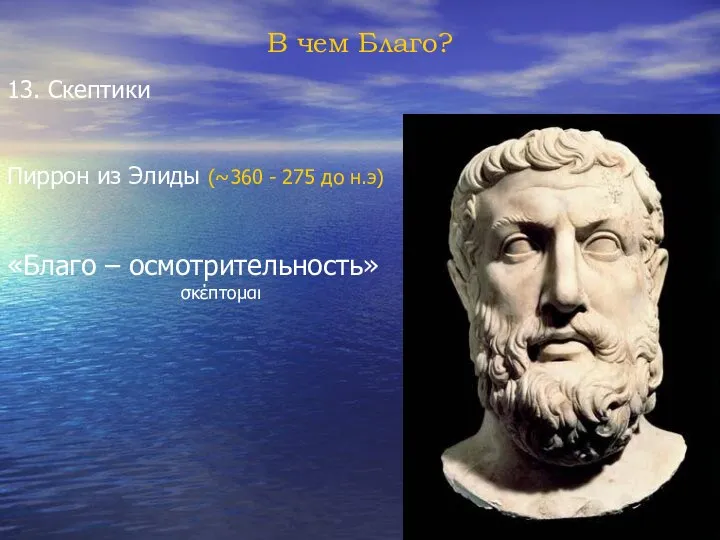 В чем Благо?

13. Скептики

Пиррон из Элиды (~360 - 275 до н.э)

«Благо – осмотрительность»
σκέπτομαι